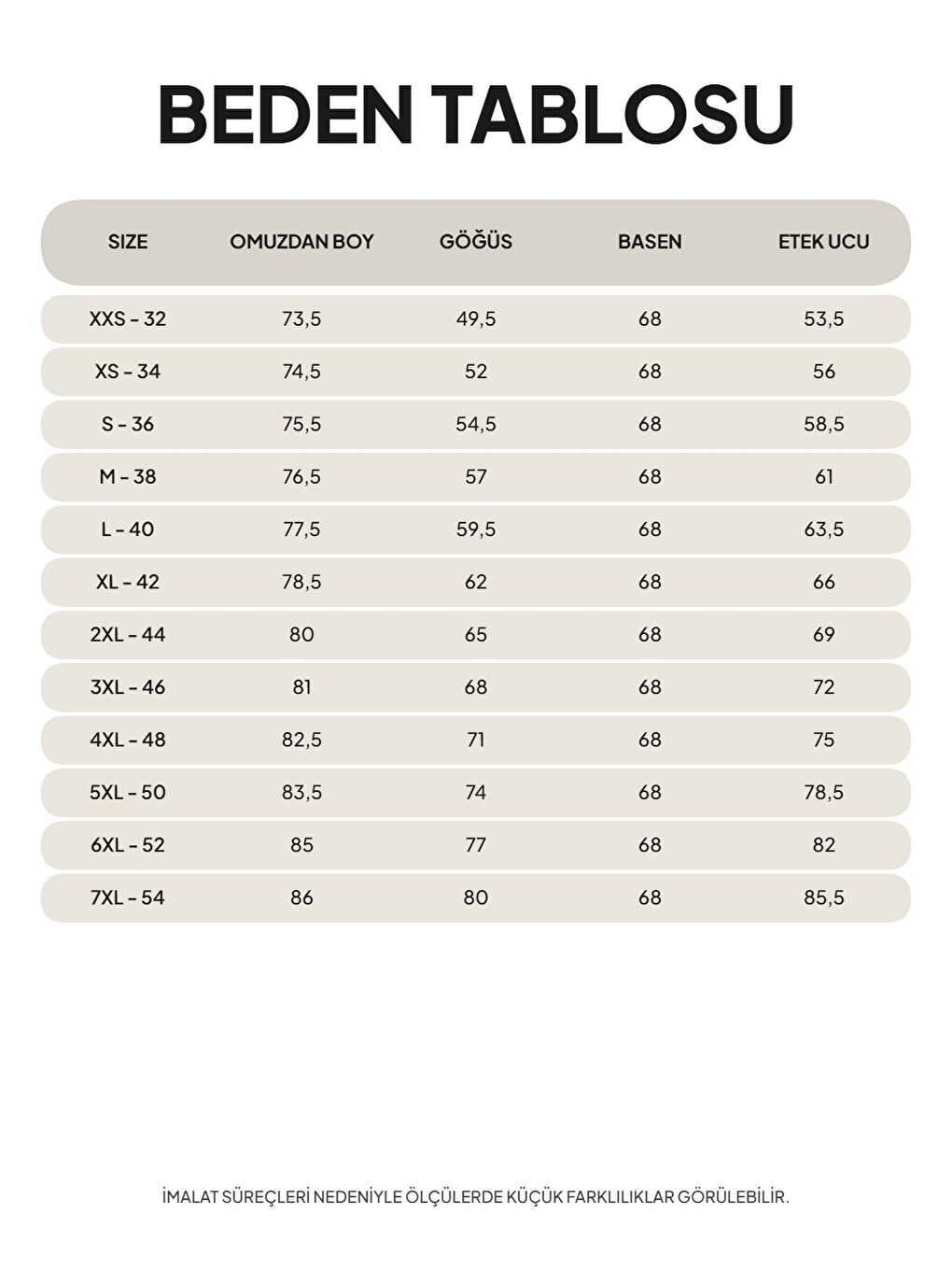 BEDEN TABLOSU

| SIZE | OMUZDAN BOY | GÖĞÜS | BASEN | ETEK UCU |
|---|---|---|---|---|
| XXS - 32 | 73,5 | 49,5 | 68 | 53,5 |
| XS - 34 | 74,5 | 52 | 68 | 56 |
| S - 36 | 75,5 | 54,5 | 68 | 58,5 |
| M - 38 | 76,5 | 57 | 68 | 61 |
| L - 40 | 77,5 | 59,5 | 68 | 63,5 |
| XL - 42 | 78,5 | 62 | 68 | 66 |
| 2XL - 44 | 80 | 65 | 68 | 69 |
| 3XL - 46 | 81 | 68 | 68 | 72 |
| 4XL - 48 | 82,5 | 71 | 68 | 75 |
| 5XL - 50 | 83,5 | 74 | 68 | 78,5 |
| 6XL - 52 | 85 | 77 | 68 | 82 |
| 7XL - 54 | 86 | 80 | 68 | 85,5 |

İMALAT SÜREÇLERİ NEDENİYLE ÖLÇÜLERDE KÜÇÜK FARKLILIKLAR GÖRÜLEBİLİR.